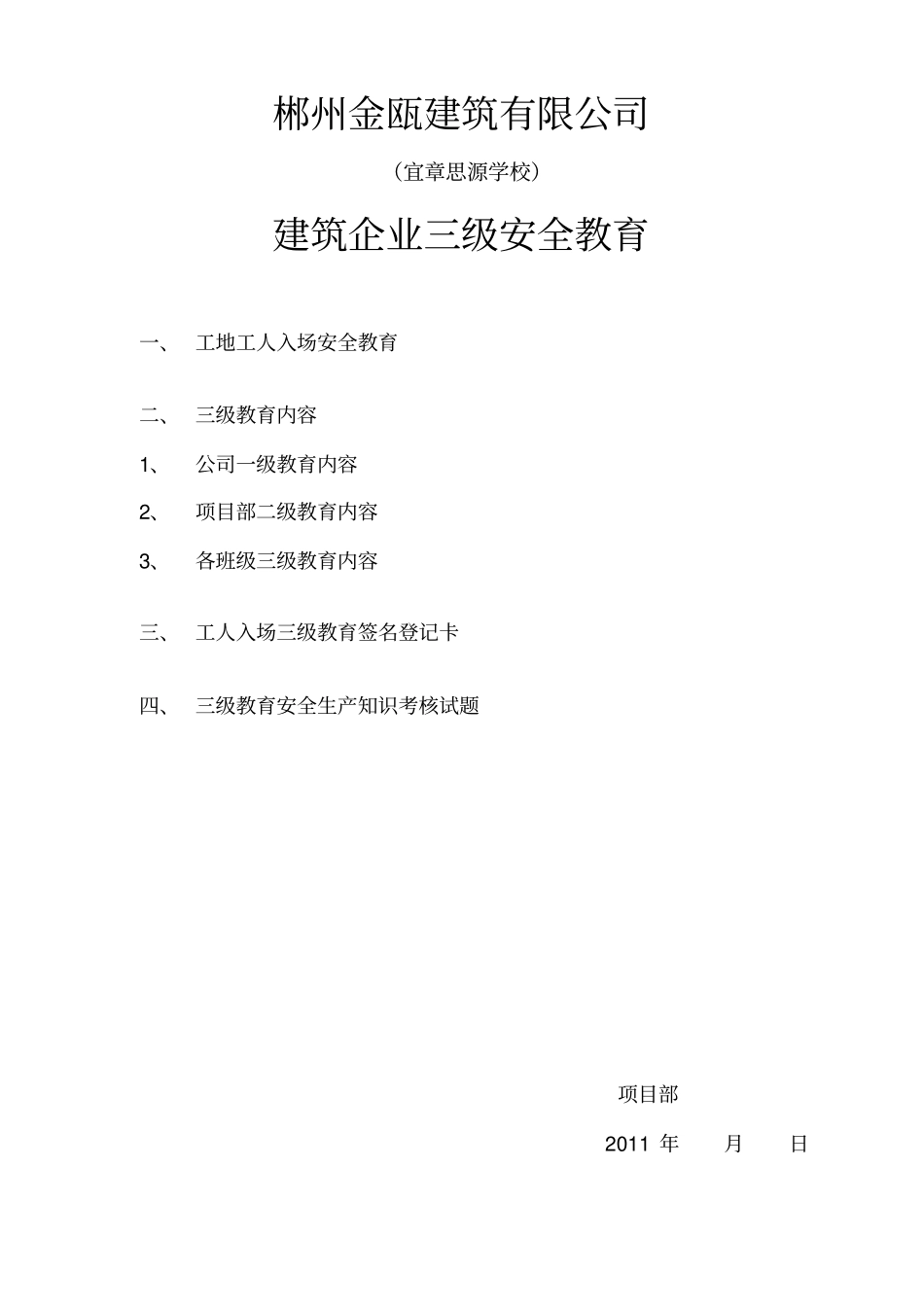 郴州金瓯建筑有限公司

（宜章思源学校）

建筑企业三级安全教育

一、 工地工人入场安全教育

二、 三级教育内容

1、 公司一级教育内容

2、 项目部二级教育内容

3、 各班级三级教育内容

三、 工人入场三级教育签名登记卡

四、 三级教育安全生产知识考核试题

项目部

2011 年 月 日